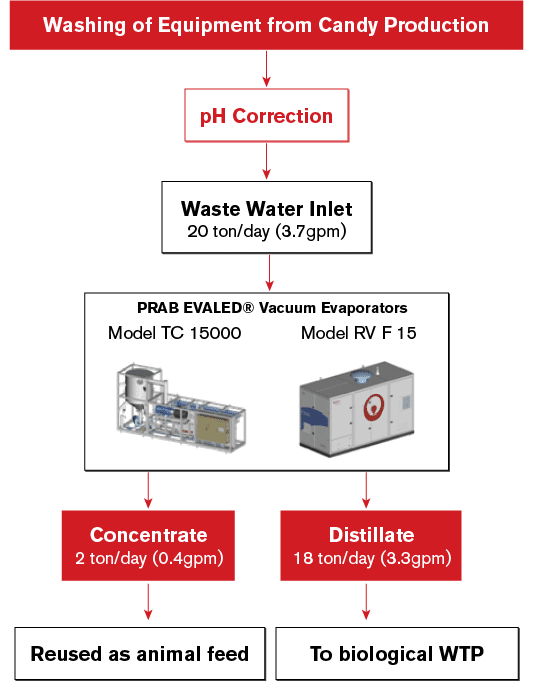 Washing of Equipment from Candy Production

pH Correction

Waste Water Inlet
20 ton/day (3.7gpm)

PRAB EVALED® Vacuum Evaporators
Model TC 15000
Model RV F 15

Concentrate
2 ton/day (0.4gpm)

Distillate
18 ton/day (3.3gpm)

Reused as animal feed

To biological WTP